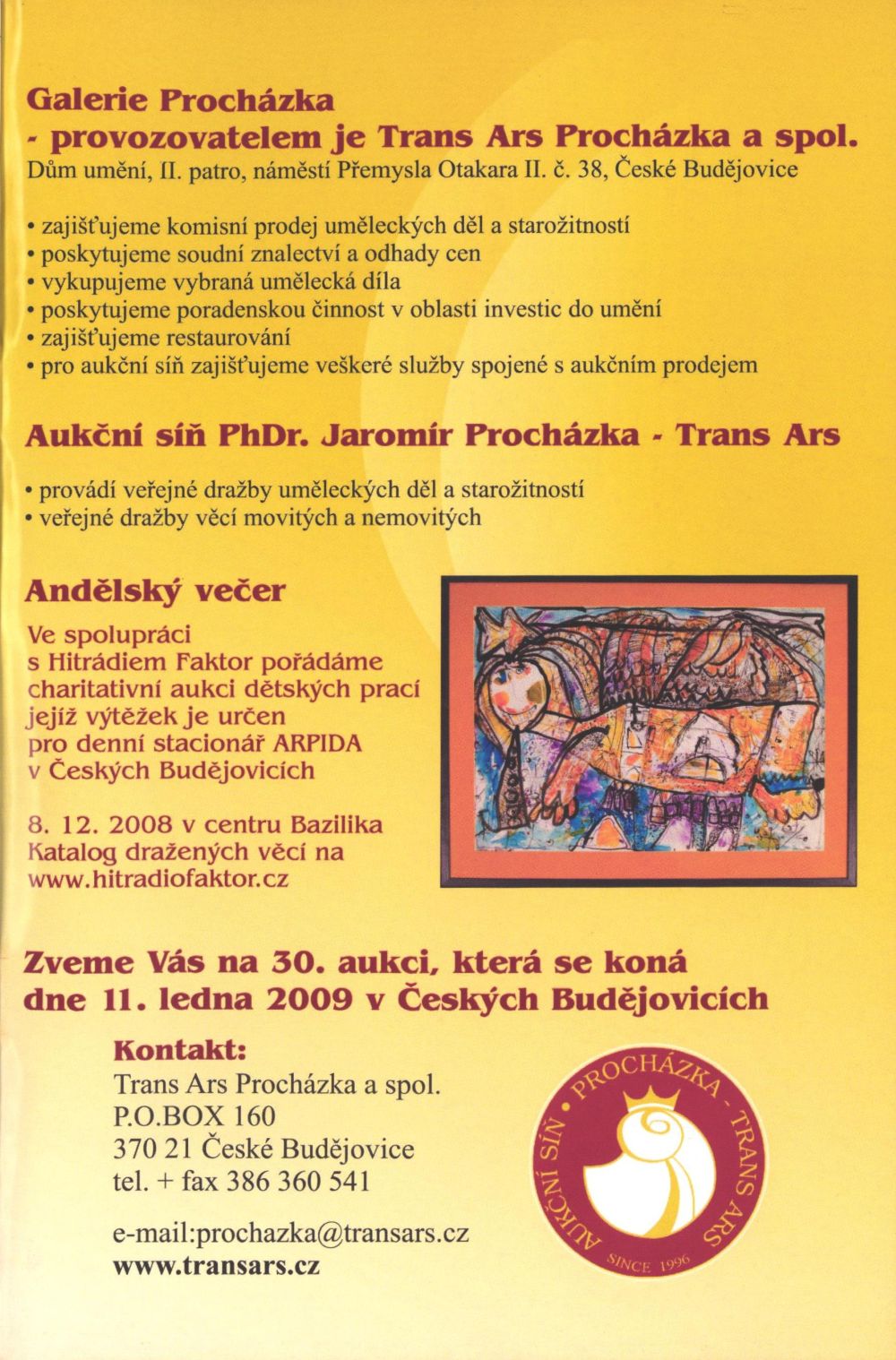 Galerie Procházka
- provozovatelem je Trans Ars Procházka a spol.
Dům umění, II. patro, náměstí Přemysla Otakara II. č. 38, České Budějovice

• zajišťujeme komisní prodej uměleckých děl a starožitností
• poskytujeme soudní znalectví a odhady cen
• vykupujeme vybraná umělecká díla
• poskytujeme poradenskou činnost v oblasti investic do umění
• zajišťujeme restaurování
• pro aukční síň zajišťujeme veškeré služby spojené s aukčním prodejem

Aukční síň PhDr. Jaromír Procházka - Trans Ars

• provádí veřejné dražby uměleckých děl a starožitností
• veřejné dražby věcí movitých a nemovitých

Andělský večer

Ve spolupráci s Hitrádiem Faktor pořádáme charitativní aukci dětských prací jejíž výtěžek je určen pro denní stacionář ARPIDA v Českých Budějovicích

8. 12. 2008 v centru Bazilika
Katalog dražených věcí na
www.hitradiofaktor.cz

Zveme Vás na 30. aukci, která se koná dne 11. ledna 2009 v Českých Budějovicích

Kontakt:
Trans Ars Procházka a spol.
P.O.BOX 160
370 21 České Budějovice
tel. + fax 386 360 541

e-mail:prochazka@transars.cz
www.transars.cz

AUKČNÍ SÍŇ PROCHÁZKA - TRANS ARS
SINCE 1996